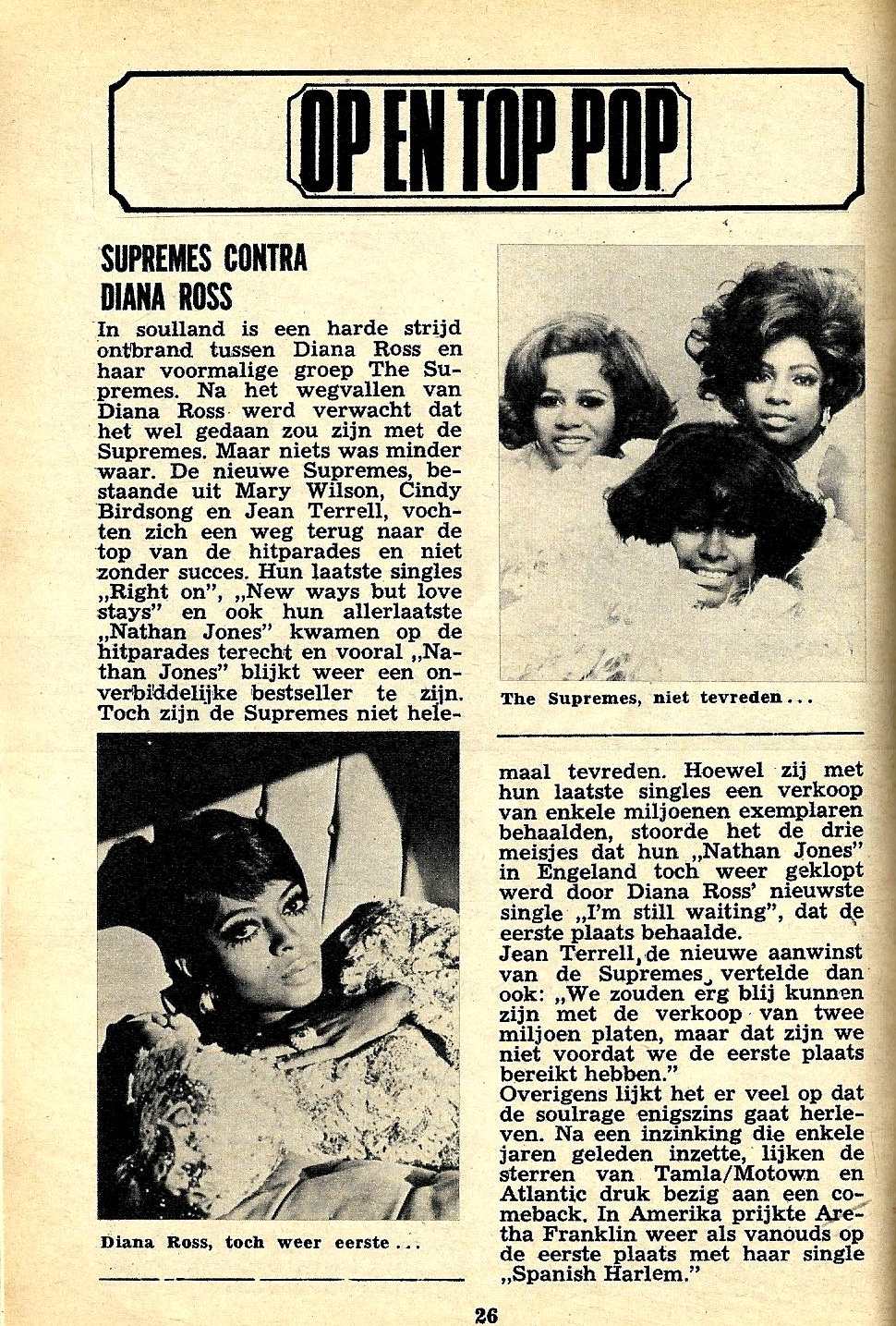 OP EN TOP POP

SUPREMES CONTRA DIANA ROSS

In soulland is een harde strijd ontbrand tussen Diana Ross en haar voormalige groep The Supremes. Na het wegvallen van Diana Ross werd verwacht dat het wel gedaan zou zijn met de Supremes. Maar niets was minder waar. De nieuwe Supremes, bestaande uit Mary Wilson, Cindy Birdsong en Jean Terrell, vochten zich een weg terug naar de top van de hitparades en niet zonder succes. Hun laatste singles „Right on", „New ways but love stays" en ook hun allerlaatste „Nathan Jones" kwamen op de hitparades terecht en vooral „Nathan Jones" blijkt weer een onverbiddelijke bestseller te zijn. Toch zijn de Supremes niet helemaal tevreden. Hoewel zij met hun laatste singles een verkoop van enkele miljoenen exemplaren behaalden, stoorde het de drie meisjes dat hun „Nathan Jones" in Engeland toch weer geklopt werd door Diana Ross' nieuwste single „I'm still waiting", dat de eerste plaats behaalde.
Jean Terrell, de nieuwe aanwinst van de Supremes, vertelde dan ook: „We zouden erg blij kunnen zijn met de verkoop van twee miljoen platen, maar dat zijn we niet voordat we de eerste plaats bereikt hebben."
Overigens lijkt het er veel op dat de soulrage enigszins gaat herleven. Na een inzinking die enkele jaren geleden inzette, lijken de sterren van Tamla/Motown en Atlantic druk bezig aan een comeback. In Amerika prijkte Aretha Franklin weer als vanouds op de eerste plaats met haar single „Spanish Harlem."

The Supremes, niet tevreden ...

Diana Ross, toch weer eerste ...

26